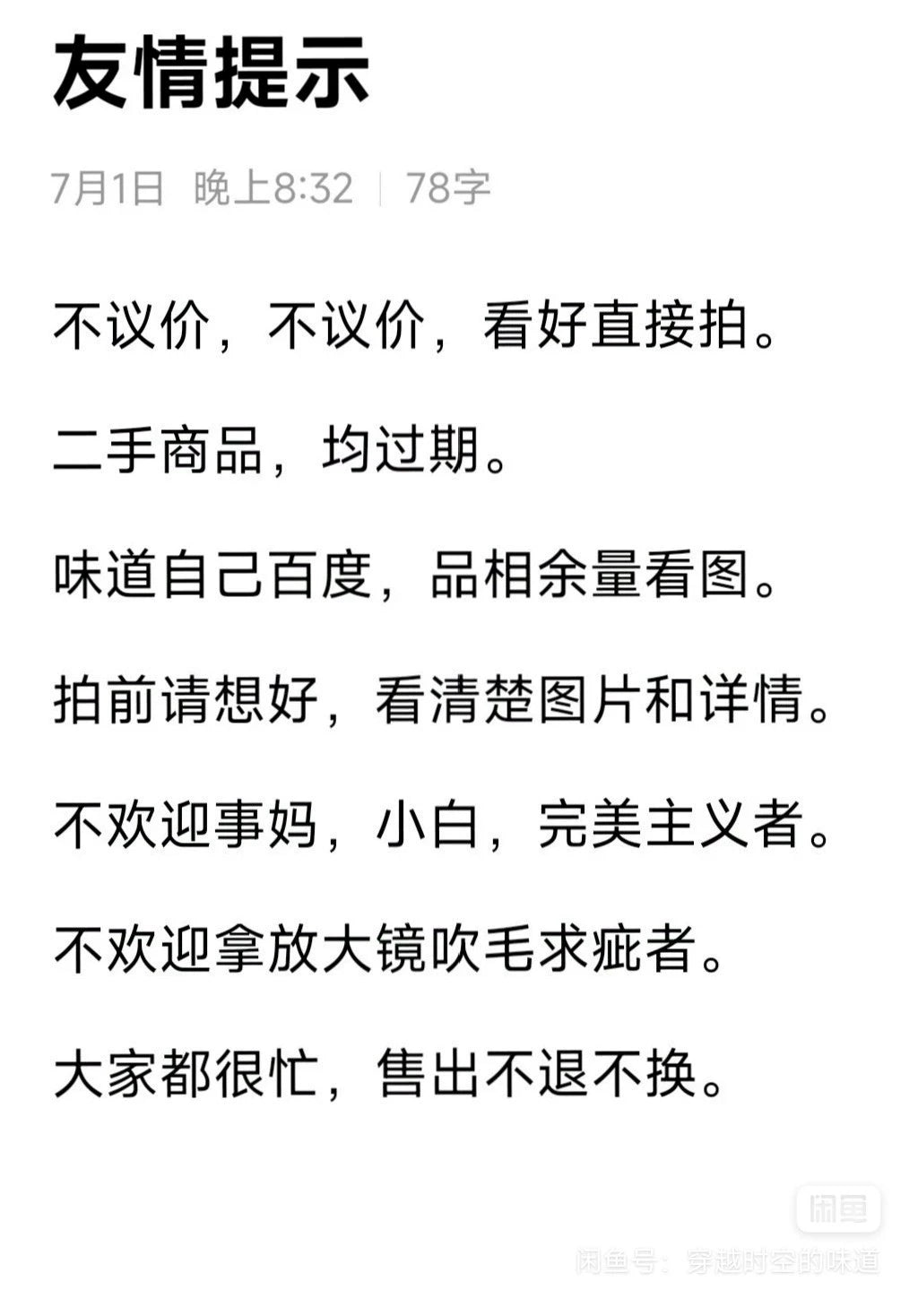 友情提示

7月1日 晚上8:32 | 78字

不议价，不议价，看好直接拍。

二手商品，均过期。

味道自己百度，品相余量看图。

拍前请想好，看清楚图片和详情。

不欢迎事妈，小白，完美主义者。

不欢迎拿放大镜吹毛求疵者。

大家都很忙，售出不退不换。

闲鱼

闲鱼号：穿越时空的味道